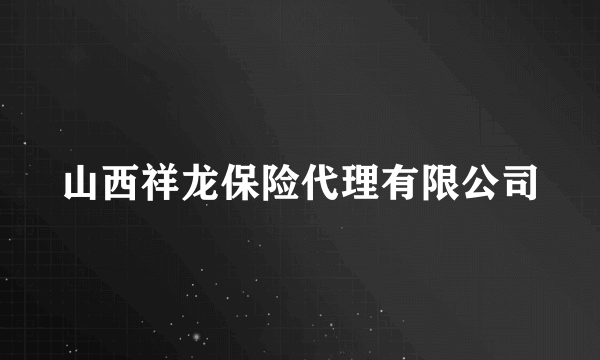 山西祥龙保险代理有限公司